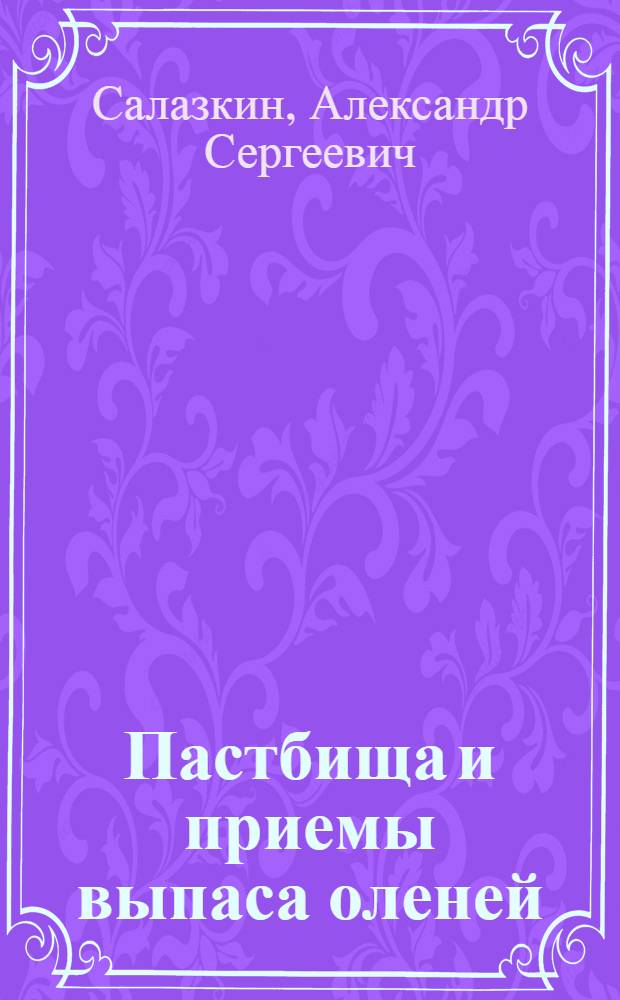 Салазкин, Александр Сергеевич

Пастбища и приемы выпаса оленей